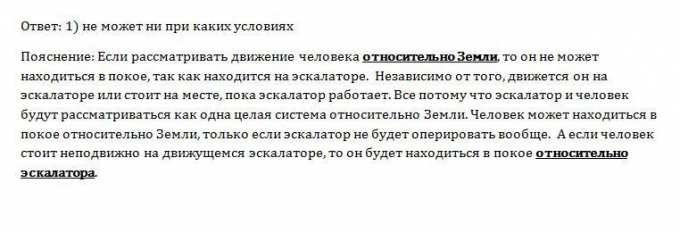 Ответ: 1) не может ни при каких условиях

Пояснение: Если рассматривать движение человека относительно Земли, то он не может находиться в покое, так как находится на эскалаторе. Независимо от того, движется он на эскалаторе или стоит на месте, пока эскалатор работает. Все потому что эскалатор и человек будут рассматриваться как одна целая система относительно Земли. Человек может находиться в покое относительно Земли, только если эскалатор не будет оперировать вообще. А если человек стоит неподвижно на движущемся эскалаторе, то он будет находиться в покое относительно эскалатора.